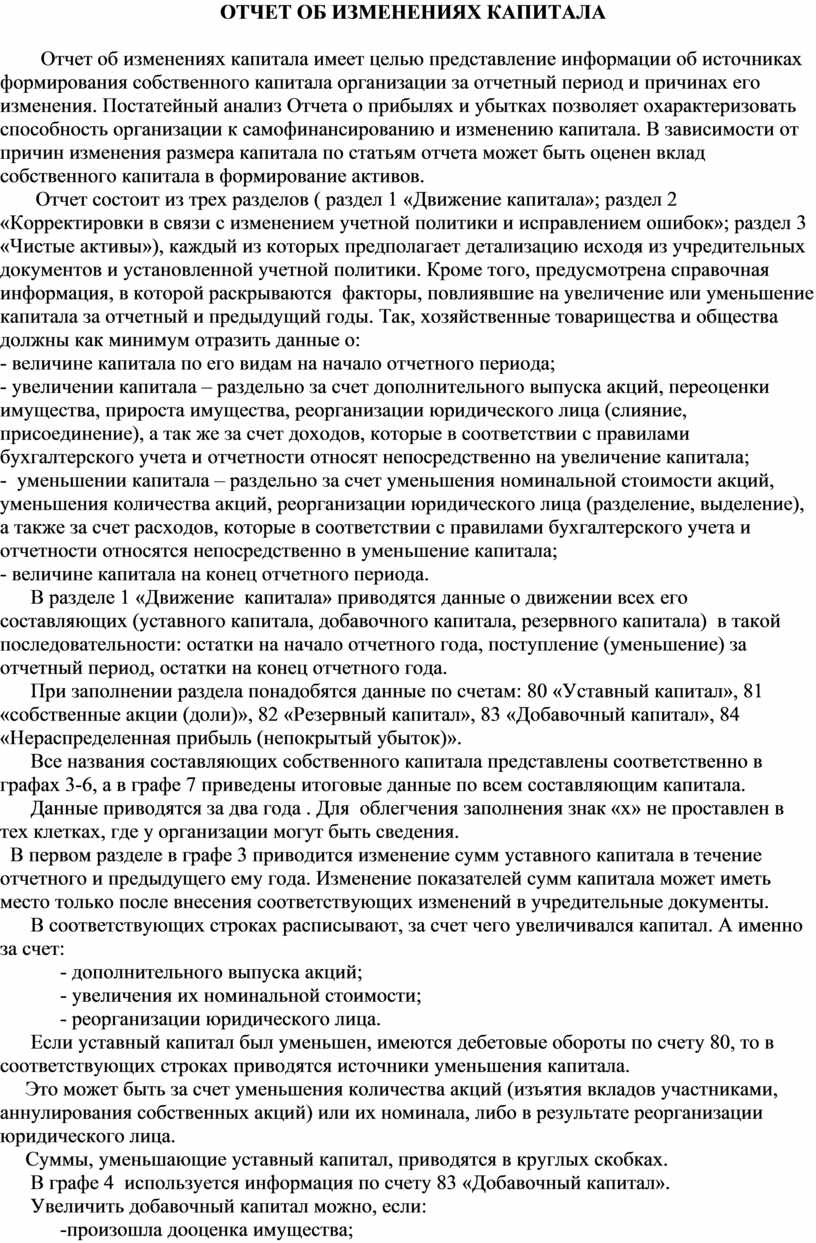 ОТЧЕТ ОБ ИЗМЕНЕНИЯХ КАПИТАЛА

Отчет об изменениях капитала имеет целью представление информации об источниках формирования собственного капитала организации за отчетный период и причинах его изменения. Постатейный анализ Отчета о прибылях и убытках позволяет охарактеризовать способность организации к самофинансированию и изменению капитала. В зависимости от причин изменения размера капитала по статьям отчета может быть оценен вклад собственного капитала в формирование активов.

Отчет состоит из трех разделов ( раздел 1 «Движение капитала»; раздел 2 «Корректировки в связи с изменением учетной политики и исправлением ошибок»; раздел 3 «Чистые активы»), каждый из которых предполагает детализацию исходя из учредительных документов и установленной учетной политики. Кроме того, предусмотрена справочная информация, в которой раскрываются факторы, повлиявшие на увеличение или уменьшение капитала за отчетный и предыдущий годы. Так, хозяйственные товарищества и общества должны как минимум отразить данные о:
- величине капитала по его видам на начало отчетного периода;
- увеличении капитала – раздельно за счет дополнительного выпуска акций, переоценки имущества, прироста имущества, реорганизации юридического лица (слияние, присоединение), а так же за счет доходов, которые в соответствии с правилами бухгалтерского учета и отчетности относят непосредственно на увеличение капитала;
- уменьшении капитала – раздельно за счет уменьшения номинальной стоимости акций, уменьшения количества акций, реорганизации юридического лица (разделение, выделение), а также за счет расходов, которые в соответствии с правилами бухгалтерского учета и отчетности относятся непосредственно в уменьшение капитала;
- величине капитала на конец отчетного периода.

В разделе 1 «Движение капитала» приводятся данные о движении всех его составляющих (уставного капитала, добавочного капитала, резервного капитала) в такой последовательности: остатки на начало отчетного года, поступление (уменьшение) за отчетный период, остатки на конец отчетного года.

При заполнении раздела понадобятся данные по счетам: 80 «Уставный капитал», 81 «собственные акции (доли)», 82 «Резервный капитал», 83 «Добавочный капитал», 84 «Нераспределенная прибыль (непокрытый убыток)».

Все названия составляющих собственного капитала представлены соответственно в графах 3-6, а в графе 7 приведены итоговые данные по всем составляющим капитала.

Данные приводятся за два года . Для облегчения заполнения знак «х» не проставлен в тех клетках, где у организации могут быть сведения.

В первом разделе в графе 3 приводится изменение сумм уставного капитала в течение отчетного и предыдущего ему года. Изменение показателей сумм капитала может иметь место только после внесения соответствующих изменений в учредительные документы.

В соответствующих строках расписывают, за счет чего увеличивался капитал. А именно за счет:
- дополнительного выпуска акций;
- увеличения их номинальной стоимости;
- реорганизации юридического лица.

Если уставный капитал был уменьшен, имеются дебетовые обороты по счету 80, то в соответствующих строках приводятся источники уменьшения капитала.

Это может быть за счет уменьшения количества акций (изъятия вкладов участниками, аннулирования собственных акций) или их номинала, либо в результате реорганизации юридического лица.

Суммы, уменьшающие уставный капитал, приводятся в круглых скобках.

В графе 4 используется информация по счету 83 «Добавочный капитал».

Увеличить добавочный капитал можно, если:
-произошла дооценка имущества;